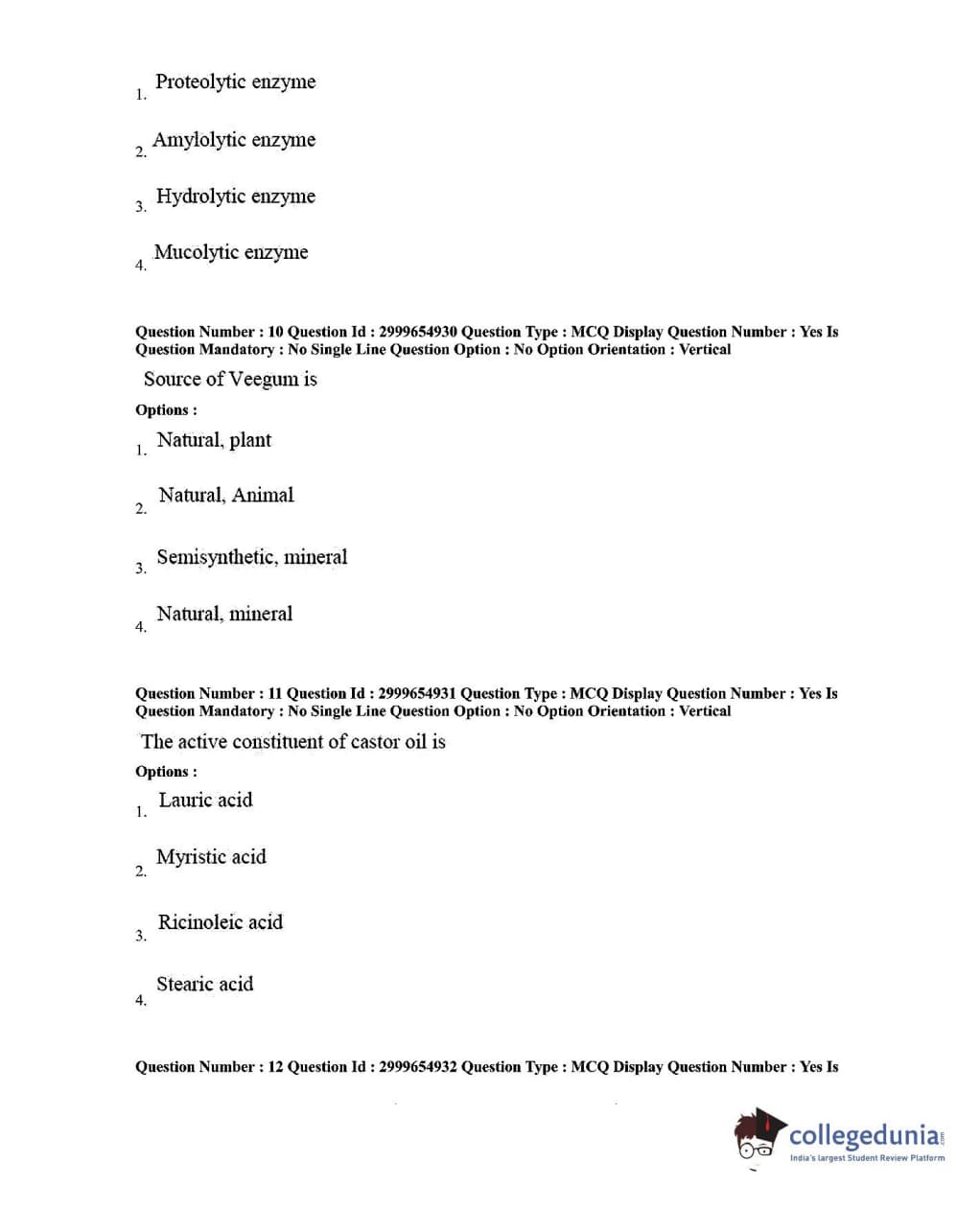 1. Proteolytic enzyme

2. Amylolytic enzyme

3. Hydrolytic enzyme

4. Mucolytic enzyme

Question Number : 10 Question Id : 2999654930 Question Type : MCQ Display Question Number : Yes Is Question Mandatory : No Single Line Question Option : No Option Orientation : Vertical

Source of Veegum is

Options :

1. Natural, plant

2. Natural, Animal

3. Semisynthetic, mineral

4. Natural, mineral

Question Number : 11 Question Id : 2999654931 Question Type : MCQ Display Question Number : Yes Is Question Mandatory : No Single Line Question Option : No Option Orientation : Vertical

The active constituent of castor oil is

Options :

1. Lauric acid

2. Myristic acid

3. Ricinoleic acid

4. Stearic acid

Question Number : 12 Question Id : 2999654932 Question Type : MCQ Display Question Number : Yes Is

collegedunia.com
India's largest Student Review Platform